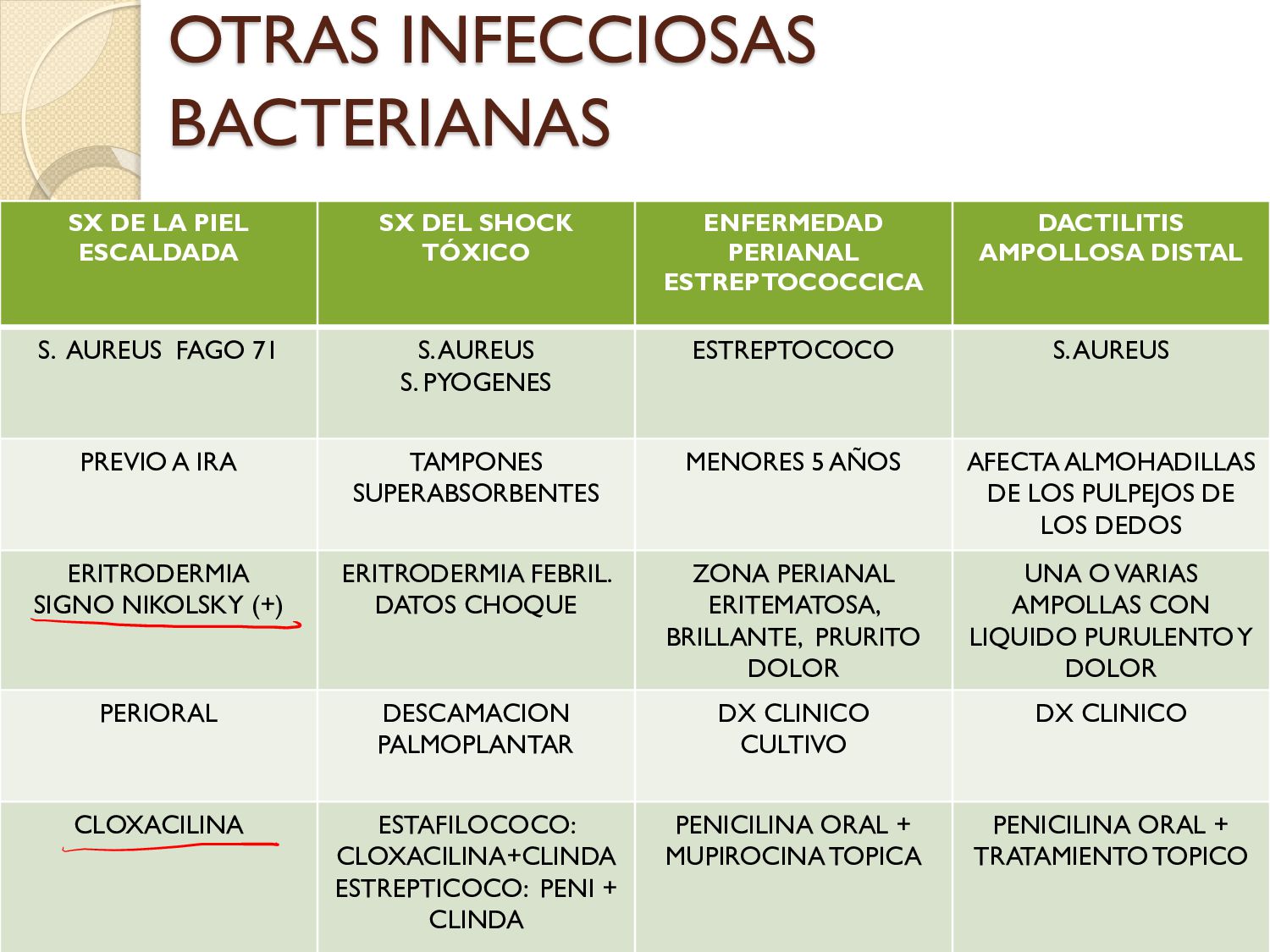 OTRAS INFECCIOSAS BACTERIANAS

| SX DE LA PIEL ESCALDADA | SX DEL SHOCK TÓXICO | ENFERMEDAD PERIANAL ESTREPTOCOCCICA | DACTILITIS AMPOLLOSA DISTAL |
|---|---|---|---|
| S. AUREUS FAGO 71 | S. AUREUS S. PYOGENES | ESTREPTOCOCO | S. AUREUS |
| PREVIO A IRA | TAMPONES SUPERABSORBENTES | MENORES 5 AÑOS | AFECTA ALMOHADILLAS DE LOS PULPEJOS DE LOS DEDOS |
| ERITRODERMIA SIGNO NIKOLSKY (+) | ERITRODERMIA FEBRIL. DATOS CHOQUE | ZONA PERIANAL ERITEMATOSA, BRILLANTE, PRURITO DOLOR | UNA O VARIAS AMPOLLAS CON LIQUIDO PURULENTO Y DOLOR |
| PERIORAL | DESCAMACION PALMOPLANTAR | DX CLINICO CULTIVO | DX CLINICO |
| CLOXACILINA | ESTAFILOCOCO: CLOXACILINA+CLINDA ESTREPTICOCO: PENI + CLINDA | PENICILINA ORAL + MUPIROCINA TOPICA | PENICILINA ORAL + TRATAMIENTO TOPICO |